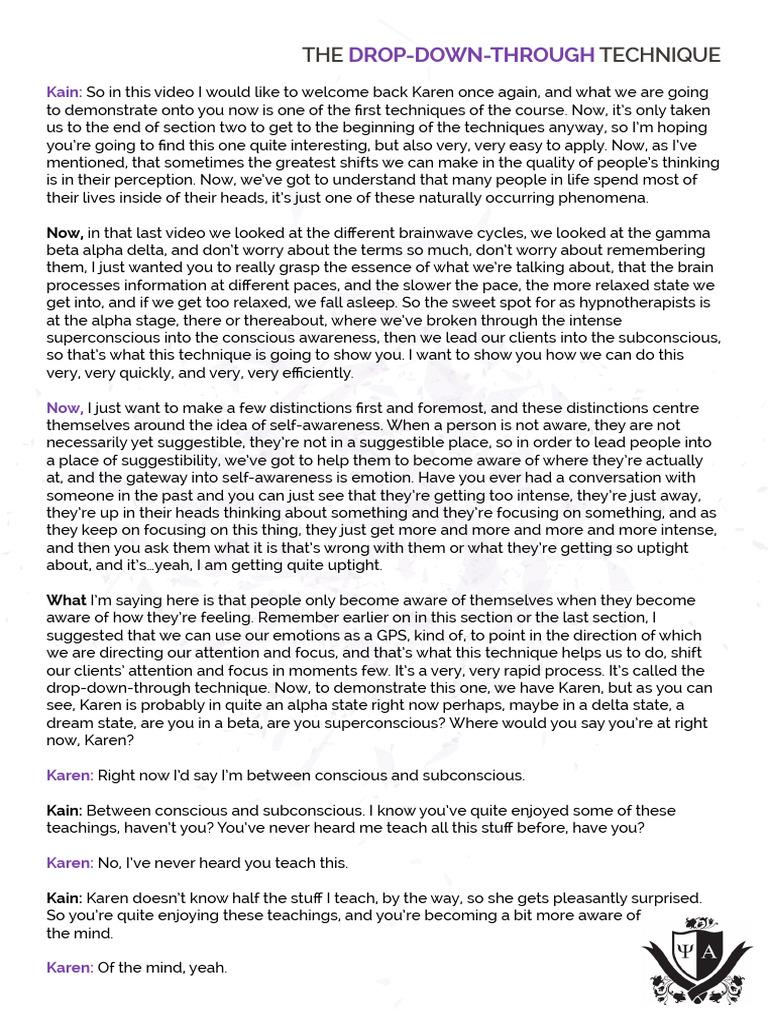 THE DROP-DOWN-THROUGH TECHNIQUE

Kain: So in this video I would like to welcome back Karen once again, and what we are going to demonstrate onto you now is one of the first techniques of the course. Now, it's only taken us to the end of section two to get to the beginning of the techniques anyway, so I'm hoping you're going to find this one quite interesting, but also very, very easy to apply. Now, as I've mentioned, that sometimes the greatest shifts we can make in the quality of people's thinking is in their perception. Now, we've got to understand that many people in life spend most of their lives inside of their heads, it's just one of these naturally occurring phenomena.

Now, in that last video we looked at the different brainwave cycles, we looked at the gamma beta alpha delta, and don't worry about the terms so much, don't worry about remembering them, I just wanted you to really grasp the essence of what we're talking about, that the brain processes information at different paces, and the slower the pace, the more relaxed state we get into, and if we get too relaxed, we fall asleep. So the sweet spot for as hypnotherapists is at the alpha stage, there or thereabout, where we've broken through the intense superconscious into the conscious awareness, then we lead our clients into the subconscious, so that's what this technique is going to show you. I want to show you how we can do this very, very quickly, and very, very efficiently.

Now, I just want to make a few distinctions first and foremost, and these distinctions centre themselves around the idea of self-awareness. When a person is not aware, they are not necessarily yet suggestible, they're not in a suggestible place, so in order to lead people into a place of suggestibility, we've got to help them to become aware of where they're actually at, and the gateway into self-awareness is emotion. Have you ever had a conversation with someone in the past and you can just see that they're getting too intense, they're just away, they're up in their heads thinking about something and they're focusing on something, and as they keep on focusing on this thing, they just get more and more and more and more intense, and then you ask them what it is that's wrong with them or what they're getting so uptight about, and it's...yeah, I am getting quite uptight.

What I'm saying here is that people only become aware of themselves when they become aware of how they're feeling. Remember earlier on in this section or the last section, I suggested that we can use our emotions as a GPS, kind of, to point in the direction of which we are directing our attention and focus, and that's what this technique helps us to do, shift our clients' attention and focus in moments few. It's a very, very rapid process. It's called the drop-down-through technique. Now, to demonstrate this one, we have Karen, but as you can see, Karen is probably in quite an alpha state right now perhaps, maybe in a delta state, a dream state, are you in a beta, are you superconscious? Where would you say you're at right now, Karen?

Karen: Right now I'd say I'm between conscious and subconscious.

Kain: Between conscious and subconscious. I know you've quite enjoyed some of these teachings, haven't you? You've never heard me teach all this stuff before, have you?

Karen: No, I've never heard you teach this.

Kain: Karen doesn't know half the stuff I teach, by the way, so she gets pleasantly surprised. So you're quite enjoying these teachings, and you're becoming a bit more aware of the mind.

Karen: Of the mind, yeah.

Ψ A